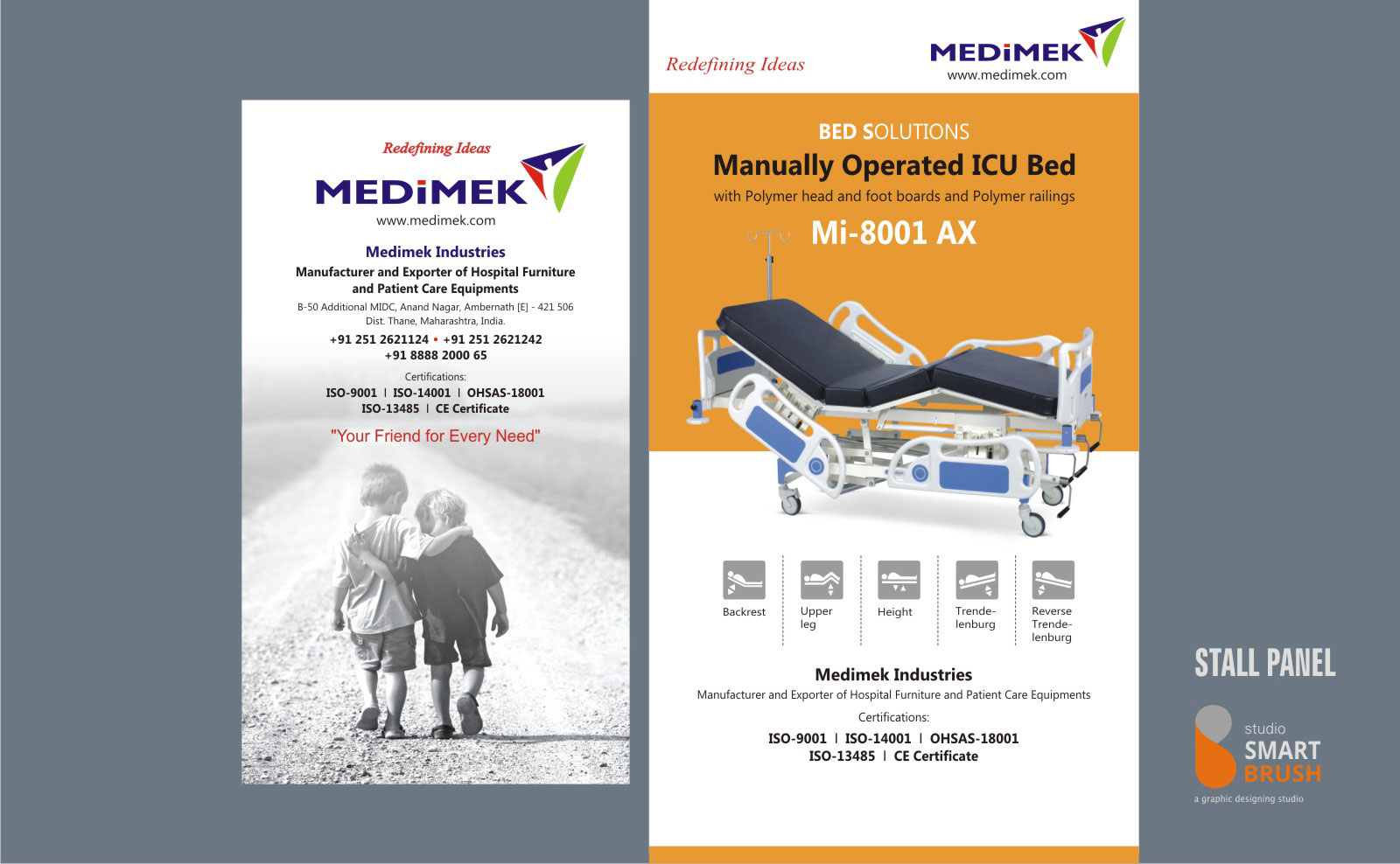 Redefining Ideas

MEDiMEK
www.medimek.com

Medimek Industries
Manufacturer and Exporter of Hospital Furniture and Patient Care Equipments
B-50 Additional MIDC, Anand Nagar, Ambernath [E] - 421 506
Dist. Thane, Maharashtra, India.
+91 251 2621124 • +91 251 2621242
+91 8888 2000 65

Certifications:
ISO-9001 | ISO-14001 | OHSAS-18001
ISO-13485 | CE Certificate

"Your Friend for Every Need"

Redefining Ideas

MEDiMEK
www.medimek.com

BED SOLUTIONS
Manually Operated ICU Bed
with Polymer head and foot boards and Polymer railings
Mi-8001 AX

Backrest
Upper leg
Height
Trendelenburg
Reverse Trendelenburg

Medimek Industries
Manufacturer and Exporter of Hospital Furniture and Patient Care Equipments
Certifications:
ISO-9001 | ISO-14001 | OHSAS-18001
ISO-13485 | CE Certificate

STALL PANEL

studio
SMART
BRUSH
a graphic designing studio